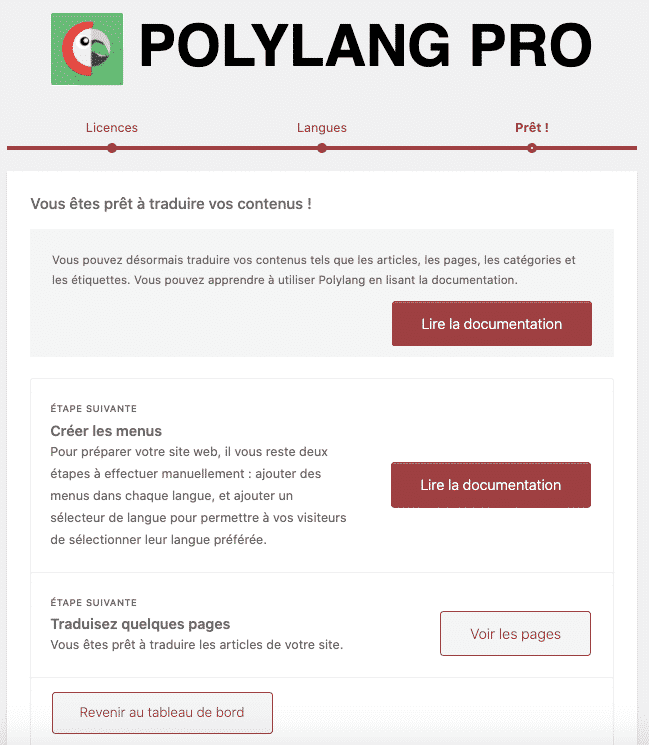 POLYLANG PRO

Licences

Langues

Prêt !

Vous êtes prêt à traduire vos contenus !

Vous pouvez désormais traduire vos contenus tels que les articles, les pages, les catégories et les étiquettes. Vous pouvez apprendre à utiliser Polylang en lisant la documentation.

Lire la documentation

ÉTAPE SUIVANTE

Créer les menus

Pour préparer votre site web, il vous reste deux étapes à effectuer manuellement : ajouter des menus dans chaque langue, et ajouter un sélecteur de langue pour permettre à vos visiteurs de sélectionner leur langue préférée.

Lire la documentation

ÉTAPE SUIVANTE

Traduisez quelques pages

Vous êtes prêt à traduire les articles de votre site.

Voir les pages

Revenir au tableau de bord